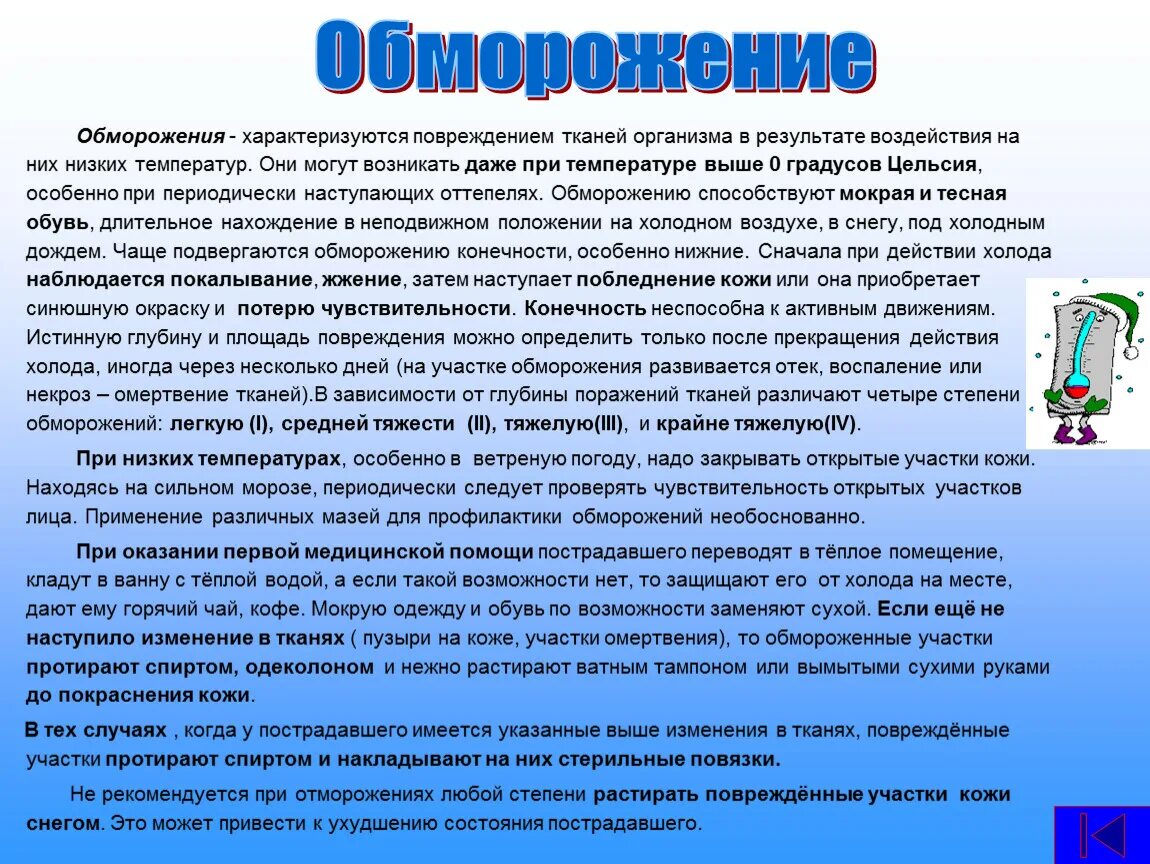 Обморожение

Обморожения - характеризуются повреждением тканей организма в результате воздействия на них низких температур. Они могут возникать даже при температуре выше 0 градусов Цельсия, особенно при периодически наступающих оттепелях. Обморожению способствуют мокрая и тесная обувь, длительное нахождение в неподвижном положении на холодном воздухе, в снегу, под холодным дождем. Чаще подвергаются обморожению конечности, особенно нижние. Сначала при действии холода наблюдается покалывание, жжение, затем наступает побледнение кожи или она приобретает синюшную окраску и потерю чувствительности. Конечность неспособна к активным движениям. Истинную глубину и площадь повреждения можно определить только после прекращения действия холода, иногда через несколько дней (на участке обморожения развивается отек, воспаление или некроз – омертвение тканей).В зависимости от глубины поражений тканей различают четыре степени обморожений: легкую (I), средней тяжести (II), тяжелую(III), и крайне тяжелую(IV).

При низких температурах, особенно в ветреную погоду, надо закрывать открытые участки кожи. Находясь на сильном морозе, периодически следует проверять чувствительность открытых участков лица. Применение различных мазей для профилактики обморожений необоснованно.

При оказании первой медицинской помощи пострадавшего переводят в тёплое помещение, кладут в ванну с тёплой водой, а если такой возможности нет, то защищают его от холода на месте, дают ему горячий чай, кофе. Мокрую одежду и обувь по возможности заменяют сухой. Если ещё не наступило изменение в тканях ( пузыри на коже, участки омертвения), то обмороженные участки протирают спиртом, одеколоном и нежно растирают ватным тампоном или вымытыми сухими руками до покраснения кожи.

В тех случаях , когда у пострадавшего имеется указанные выше изменения в тканях, повреждённые участки протирают спиртом и накладывают на них стерильные повязки.

Не рекомендуется при отморожениях любой степени растирать повреждённые участки кожи снегом. Это может привести к ухудшению состояния пострадавшего.